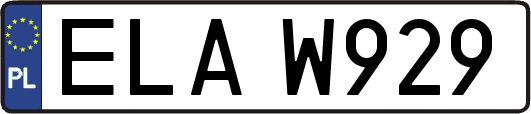 PL
ELA W929